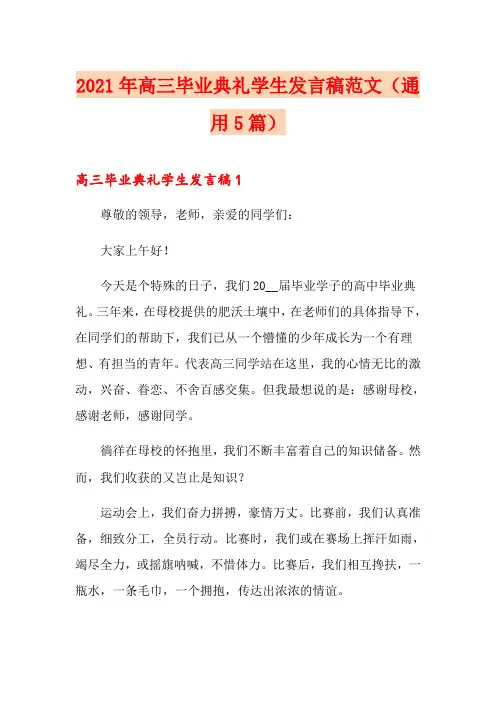 2021年高三毕业典礼学生发言稿范文（通用5篇）

高三毕业典礼学生发言稿1

尊敬的领导，老师，亲爱的同学们：

大家上午好！

今天是个特殊的日子，我们20__届毕业学子的高中毕业典礼。三年来，在母校提供的肥沃土壤中，在老师们的具体指导下，在同学们的帮助下，我们已从一个懵懂的少年成长为一个有理想、有担当的青年。代表高三同学站在这里，我的心情无比的激动，兴奋、眷恋、不舍百感交集。但我最想说的是：感谢母校，感谢老师，感谢同学。

徜徉在母校的怀抱里，我们不断丰富着自己的知识储备。然而，我们收获的又岂止是知识？

运动会上，我们奋力拼搏，豪情万丈。比赛前，我们认真准备，细致分工，全员行动。比赛时，我们或在赛场上挥汗如雨，竭尽全力，或摇旗呐喊，不惜体力。比赛后，我们相互搀扶，一瓶水，一条毛巾，一个拥抱，传达出浓浓的情谊。